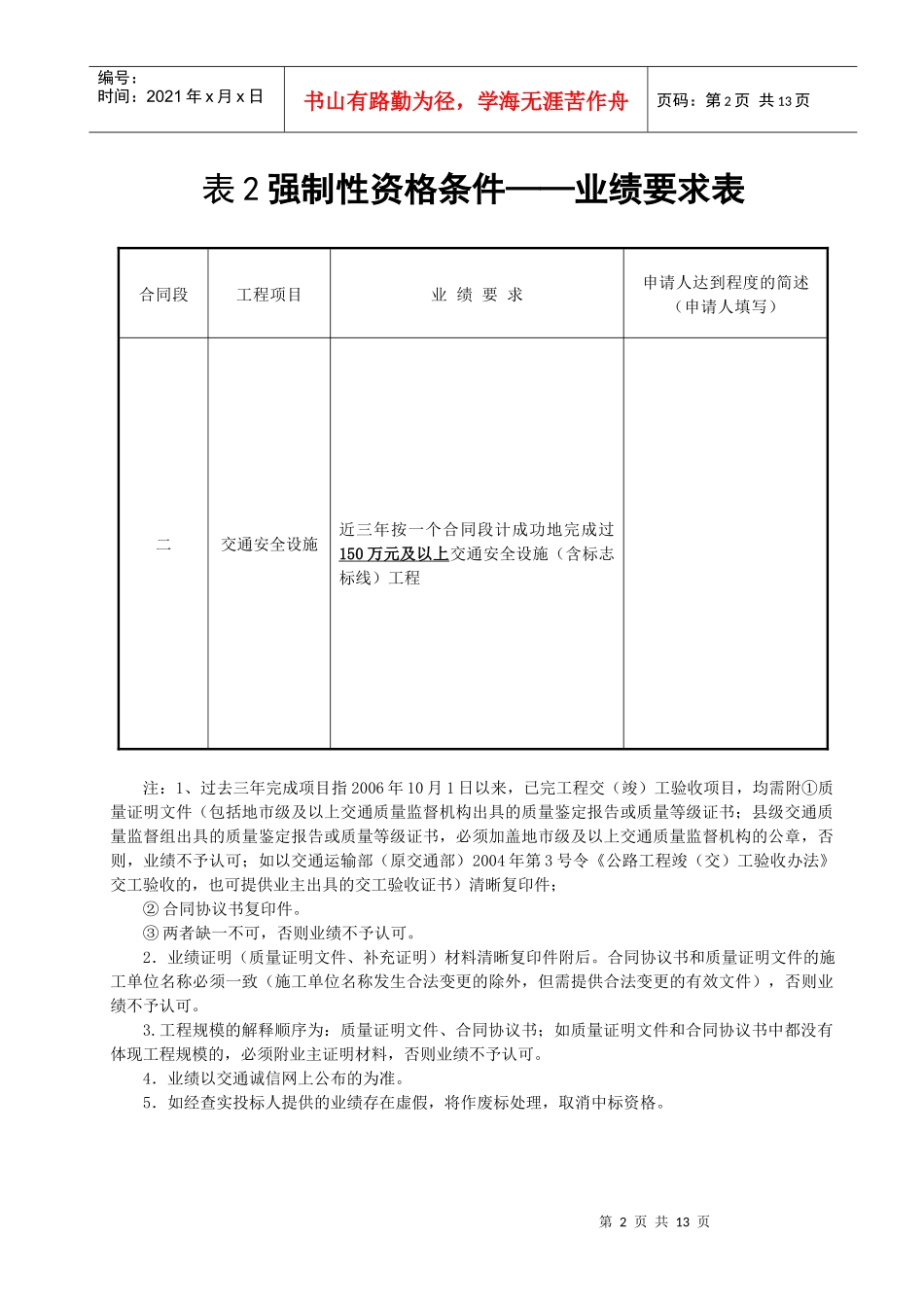 编号：
时间：2021 年 x 月 x 日

书山有路勤为径，学海无涯苦作舟

页码：第 2 页 共 13 页

表 2 强制性资格条件——业绩要求表

| 合同段 | 工程项目 | 业 绩 要 求 | 申请人达到程度的简述（申请人填写） |
|---|---|---|---|
| 二 | 交通安全设施 | 近三年按一个合同段计成功地完成过150 万元及以上交通安全设施（含标志标线）工程 | |

注：1、过去三年完成项目指 2006 年 10 月 1 日以来，已完工程交（竣）工验收项目，均需附①质量证明文件（包括地市级及以上交通质量监督机构出具的质量鉴定报告或质量等级证书；县级交通质量监督组出具的质量鉴定报告或质量等级证书，必须加盖地市级及以上交通质量监督机构的公章，否则，业绩不予认可；如以交通运输部（原交通部）2004 年第 3 号令《公路工程竣（交）工验收办法》交工验收的，也可提供业主出具的交工验收证书）清晰复印件；

② 合同协议书复印件。

③ 两者缺一不可，否则业绩不予认可。

2．业绩证明（质量证明文件、补充证明）材料清晰复印件附后。合同协议书和质量证明文件的施工单位名称必须一致（施工单位名称发生合法变更的除外，但需提供合法变更的有效文件），否则业绩不予认可。

3.工程规模的解释顺序为：质量证明文件、合同协议书；如质量证明文件和合同协议书中都没有体现工程规模的，必须附业主证明材料，否则业绩不予认可。

4．业绩以交通诚信网上公布的为准。

5．如经查实投标人提供的业绩存在虚假，将作废标处理，取消中标资格。

第 2 页 共 13 页